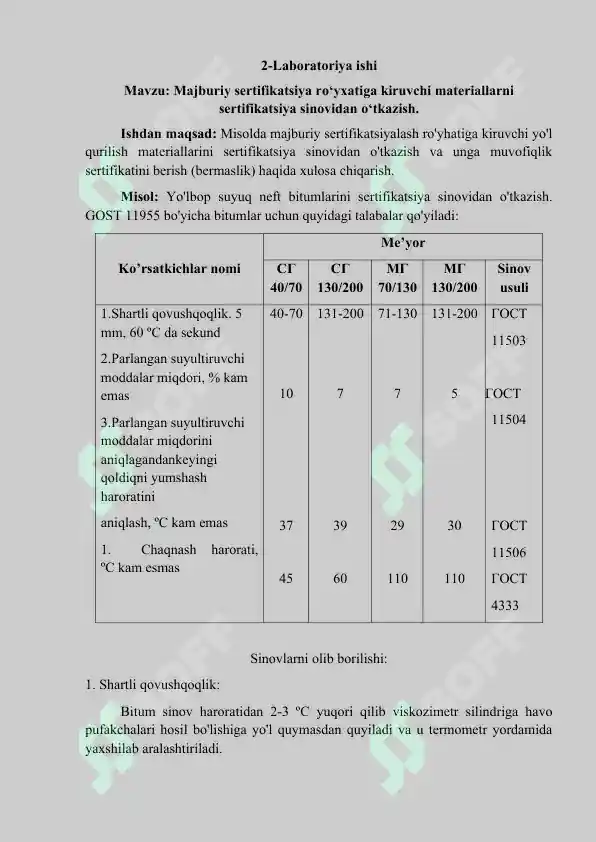 2-Laboratoriya ishi

Mavzu: Majburiy sertifikatsiya ro‘yxatiga kiruvchi materiallarni sertifikatsiya sinovidan o‘tkazish.

Ishdan maqsad: Misolda majburiy sertifikatsiyalash ro'yhatiga kiruvchi yo'l qurilish materiallarini sertifikatsiya sinovidan o'tkazish va unga muvofiqlik sertifikatini berish (bermaslik) haqida xulosa chiqarish.

Misol: Yo'lbop suyuq neft bitumlarini sertifikatsiya sinovidan o'tkazish. GOST 11955 bo'yicha bitumlar uchun quyidagi talabalar qo'yiladi:

| Ko’rsatkichlar nomi | Me’yor | | | | |
|---|---|---|---|---|---|
| | СГ 40/70 | СГ 130/200 | МГ 70/130 | МГ 130/200 | Sinov usuli |
| 1.Shartli qovushqoqlik. 5 mm, 60 ºC da sekund | 40-70 | 131-200 | 71-130 | 131-200 | ГОСТ 11503 |
| 2.Parlangan suyultiruvchi moddalar miqdori, % kam emas | 10 | 7 | 7 | 5 | ГОСТ 11504 |
| 3.Parlangan suyultiruvchi moddalar miqdorini aniqlagandankeyingi qoldiqni yumshash haroratini aniqlash, ºC kam emas | 37 | 39 | 29 | 30 | ГОСТ 11506 |
| 1. Chaqnash harorati, ºC kam esmas | 45 | 60 | 110 | 110 | ГОСТ 4333 |

Sinovlarni olib borilishi:

1. Shartli qovushqoqlik:

Bitum sinov haroratidan 2-3 ºC yuqori qilib viskozimetr silindriga havo pufakchalari hosil bo'lishiga yo'l quymasdan quyiladi va u termometr yordamida yaxshilab aralashtiriladi.